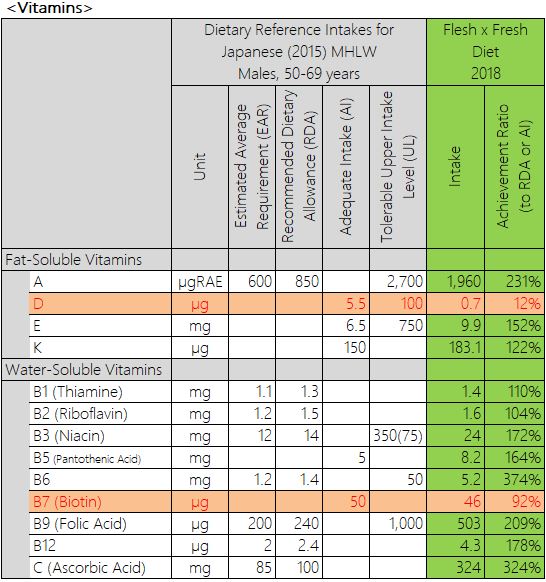 <Vitamins>

| | Dietary Reference Intakes for Japanese (2015) MHLW Males, 50-69 years | | | | | Flesh x Fresh Diet 2018 | |
|---|---|---|---|---|---|---|---|
| | Unit | Estimated Average Requirement (EAR) | Recommended Dietary Allowance (RDA) | Adequate Intake (AI) | Tolerable Upper Intake Level (UL) | Intake | Achievement Ratio (to RDA or AI) |
| Fat-Soluble Vitamins | | | | | | | |
| A | μgRAE | 600 | 850 | | 2,700 | 1,960 | 231% |
| D | μg | | | 5.5 | 100 | 0.7 | 12% |
| E | mg | | | 6.5 | 750 | 9.9 | 152% |
| K | μg | | | 150 | | 183.1 | 122% |
| Water-Soluble Vitamins | | | | | | | |
| B1 (Thiamine) | mg | 1.1 | 1.3 | | | 1.4 | 110% |
| B2 (Riboflavin) | mg | 1.2 | 1.5 | | | 1.6 | 104% |
| B3 (Niacin) | mg | 12 | 14 | | 350(75) | 24 | 172% |
| B5 (Pantothenic Acid) | mg | | | 5 | | 8.2 | 164% |
| B6 | mg | 1.2 | 1.4 | | 50 | 5.2 | 374% |
| B7 (Biotin) | μg | | | 50 | | 46 | 92% |
| B9 (Folic Acid) | μg | 200 | 240 | | 1,000 | 503 | 209% |
| B12 | μg | 2 | 2.4 | | | 4.3 | 178% |
| C (Ascorbic Acid) | mg | 85 | 100 | | | 324 | 324% |